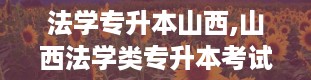 法学专升本山西,山西法学类专升本考试